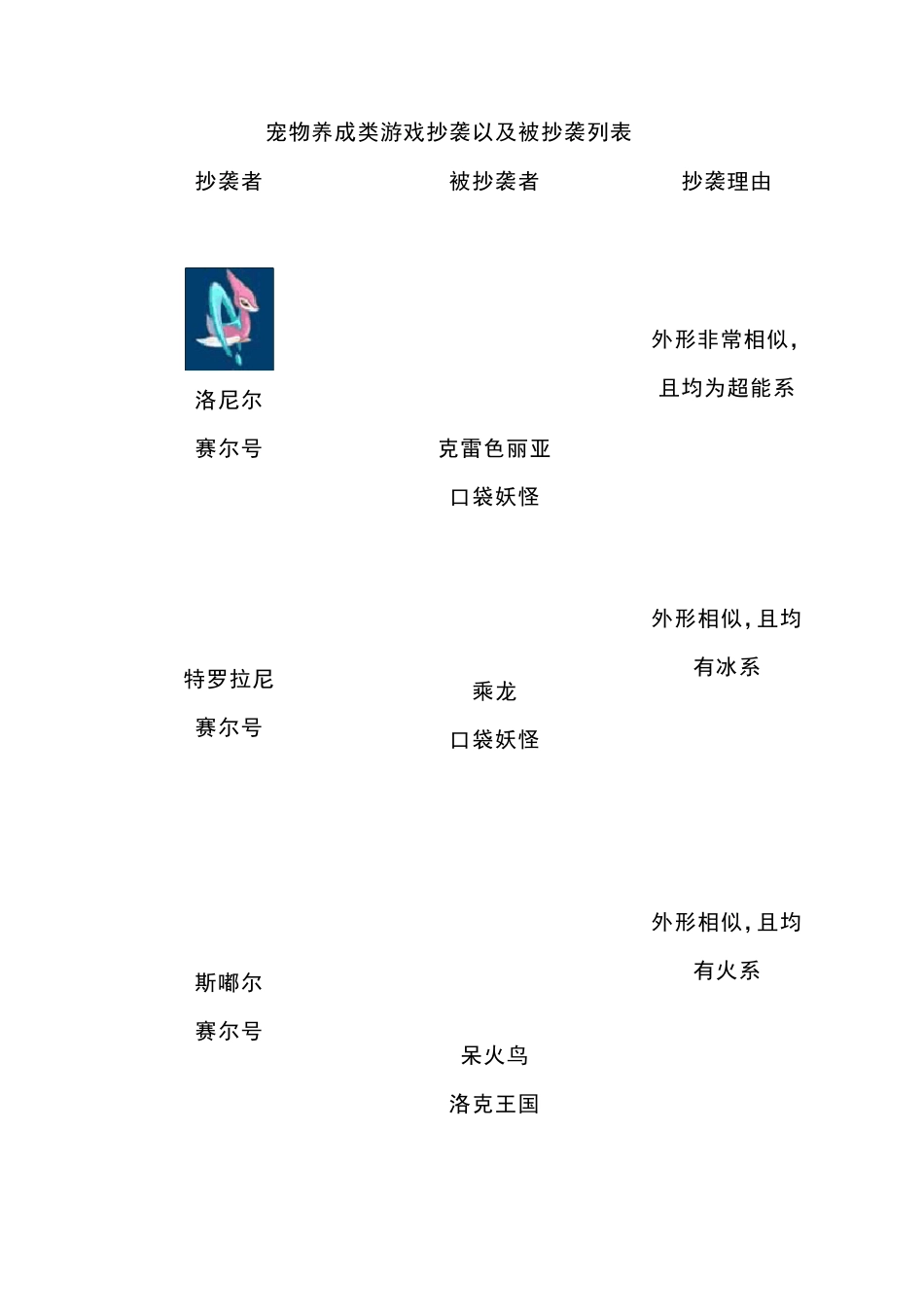 宠物养成类游戏抄袭以及被抄袭列表

| 抄袭者 | 被抄袭者 | 抄袭理由 |
|---|---|---|
| 洛尼尔 赛尔号 | 克雷色丽亚 口袋妖怪 | 外形非常相似，且均为超能系 |
| 特罗拉尼 赛尔号 | 乘龙 口袋妖怪 | 外形相似，且均有冰系 |
| 斯嘟尔 赛尔号 | 呆火鸟 洛克王国 | 外形相似，且均有火系 |